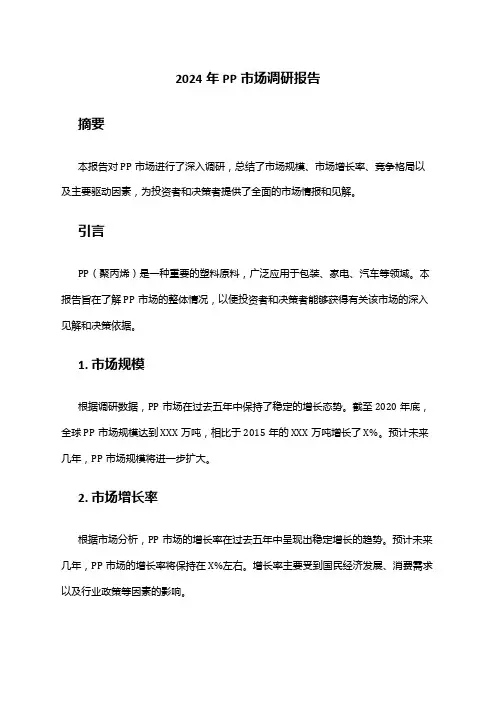 2024 年 PP 市场调研报告

摘要

本报告对 PP 市场进行了深入调研，总结了市场规模、市场增长率、竞争格局以及主要驱动因素，为投资者和决策者提供了全面的市场情报和见解。

引言

PP（聚丙烯）是一种重要的塑料原料，广泛应用于包装、家电、汽车等领域。本报告旨在了解 PP 市场的整体情况，以便投资者和决策者能够获得有关该市场的深入见解和决策依据。

1. 市场规模

根据调研数据，PP 市场在过去五年中保持了稳定的增长态势。截至 2020 年底，全球 PP 市场规模达到 XXX 万吨，相比于 2015 年的 XXX 万吨增长了 X%。预计未来几年，PP 市场规模将进一步扩大。

2. 市场增长率

根据市场分析，PP 市场的增长率在过去五年中呈现出稳定增长的趋势。预计未来几年，PP 市场的增长率将保持在 X%左右。增长率主要受到国民经济发展、消费需求以及行业政策等因素的影响。